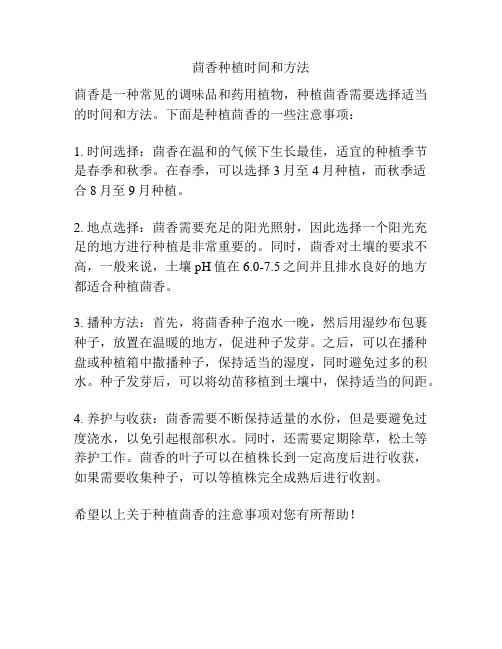 茴香种植时间和方法

茴香是一种常见的调味品和药用植物，种植茴香需要选择适当的时间和方法。下面是种植茴香的一些注意事项：

1. 时间选择：茴香在温和的气候下生长最佳，适宜的种植季节是春季和秋季。在春季，可以选择 3 月至 4 月种植，而秋季适合 8 月至 9 月种植。

2. 地点选择：茴香需要充足的阳光照射，因此选择一个阳光充足的地方进行种植是非常重要的。同时，茴香对土壤的要求不高，一般来说，土壤 pH 值在 6.0-7.5 之间并且排水良好的地方都适合种植茴香。

3. 播种方法：首先，将茴香种子泡水一晚，然后用湿纱布包裹种子，放置在温暖的地方，促进种子发芽。之后，可以在播种盘或种植箱中撒播种子，保持适当的湿度，同时避免过多的积水。种子发芽后，可以将幼苗移植到土壤中，保持适当的间距。

4. 养护与收获：茴香需要不断保持适量的水份，但是要避免过度浇水，以免引起根部积水。同时，还需要定期除草，松土等养护工作。茴香的叶子可以在植株长到一定高度后进行收获，如果需要收集种子，可以等植株完全成熟后进行收割。

希望以上关于种植茴香的注意事项对您有所帮助！